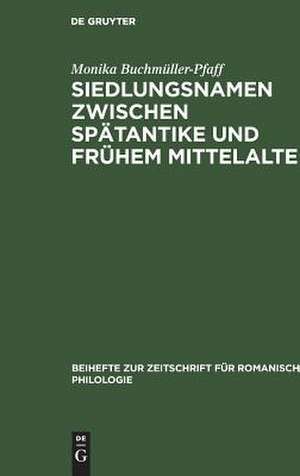 DE GRUYTER

Monika Buchmüller-Pfaff

SIEDLUNGSNAMEN ZWISCHEN SPÄTANTIKE UND FRÜHEM MITTELALTE

BEIHEFTE ZUR ZEITSCHRIFT FÜR ROMANISCH PHILOLOGIE

DE G